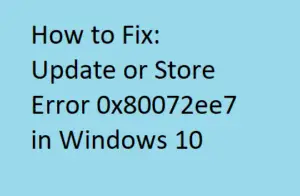 How to Fix:
Update or Store
Error 0x80072ee7
in Windows 10